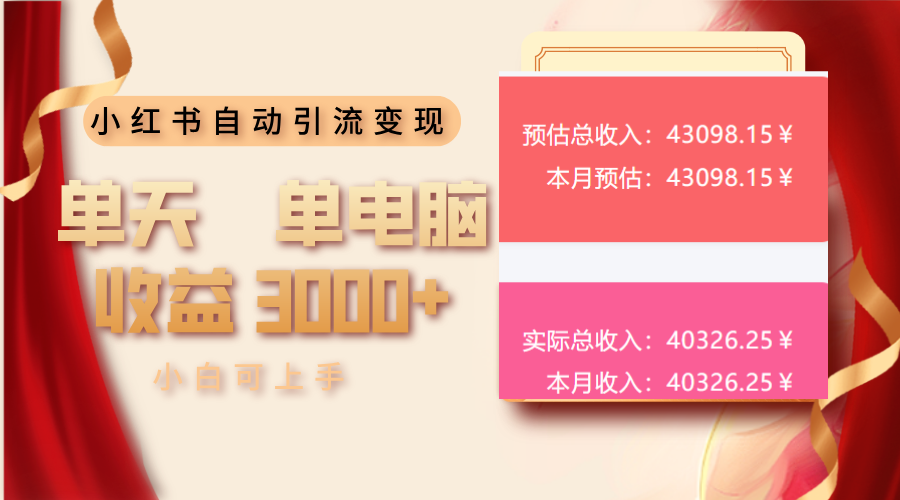 小红书自动引流变现

单天 单电脑
收益 3000+

小白可上手

预估总收入：43098.15￥
本月预估：43098.15￥

实际总收入：40326.25￥
本月收入：40326.25￥